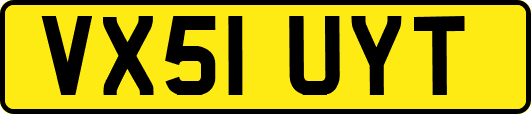 VX51 UYT